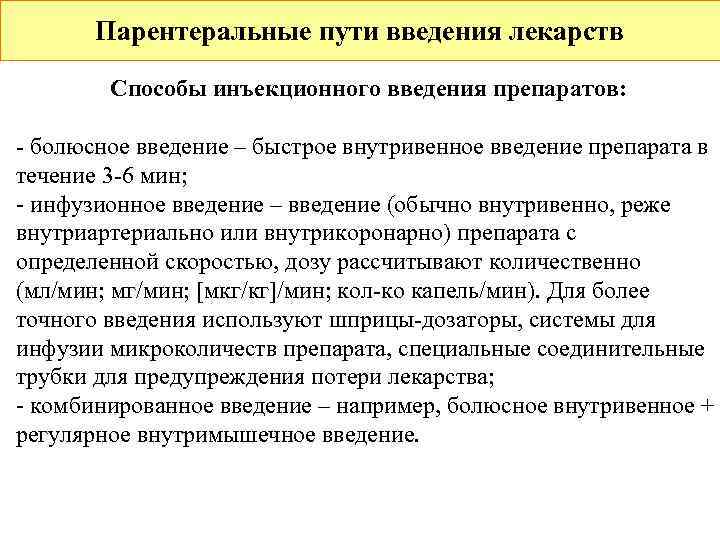 Парентеральные пути введения лекарств

Способы инъекционного введения препаратов:

- болюсное введение – быстрое внутривенное введение препарата в течение 3-6 мин;
- инфузионное введение – введение (обычно внутривенно, реже внутриартериально или внутрикоронарно) препарата с определенной скоростью, дозу рассчитывают количественно (мл/мин; мг/мин; [мкг/кг]/мин; кол-ко капель/мин). Для более точного введения используют шприцы-дозаторы, системы для инфузии микроколичеств препарата, специальные соединительные трубки для предупреждения потери лекарства;
- комбинированное введение – например, болюсное внутривенное + регулярное внутримышечное введение.